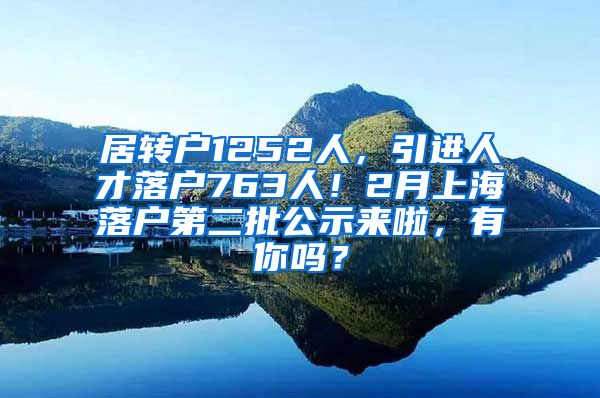 居转户1252人，引进人才落户763人！2月上海落户第二批公示来啦，有你吗？